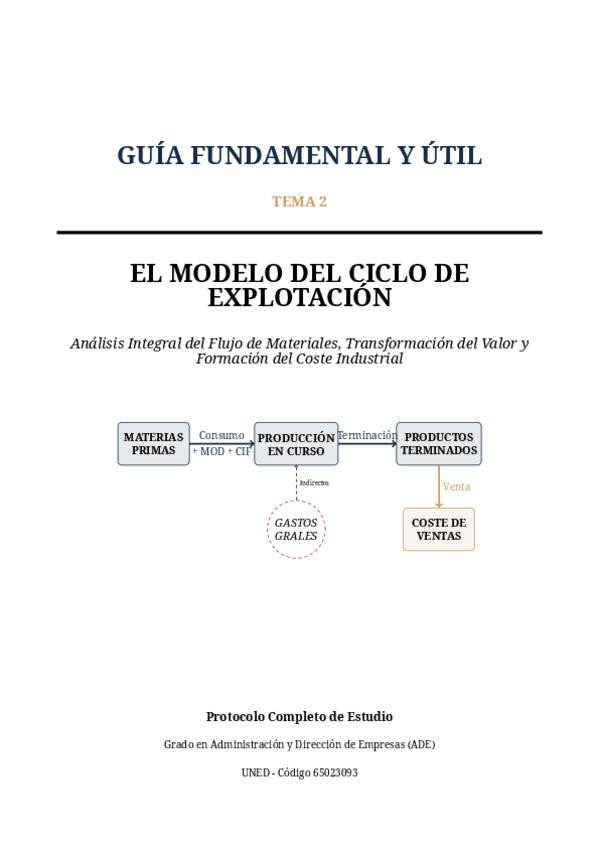 GUÍA FUNDAMENTAL Y ÚTIL

TEMA 2

EL MODELO DEL CICLO DE EXPLOTACIÓN

Análisis Integral del Flujo de Materiales, Transformación del Valor y Formación del Coste Industrial

MATERIAS PRIMAS

Consumo

+ MOD + CIF

PRODUCCIÓN EN CURSO

Terminación

PRODUCTOS TERMINADOS

Indirectos

GASTOS GRALES

Venta

COSTE DE VENTAS

Protocolo Completo de Estudio

Grado en Administración y Dirección de Empresas (ADE)

UNED - Código 65023093